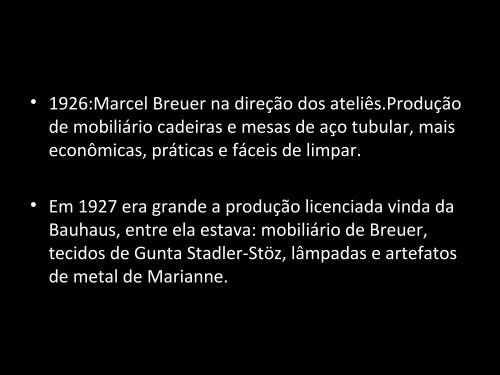 • 1926:Marcel Breuer na direção dos ateliês.Produção de mobiliário cadeiras e mesas de aço tubular, mais econômicas, práticas e fáceis de limpar.

• Em 1927 era grande a produção licenciada vinda da Bauhaus, entre ela estava: mobiliário de Breuer, tecidos de Gunta Stadler-Stöz, lâmpadas e artefatos de metal de Marianne.